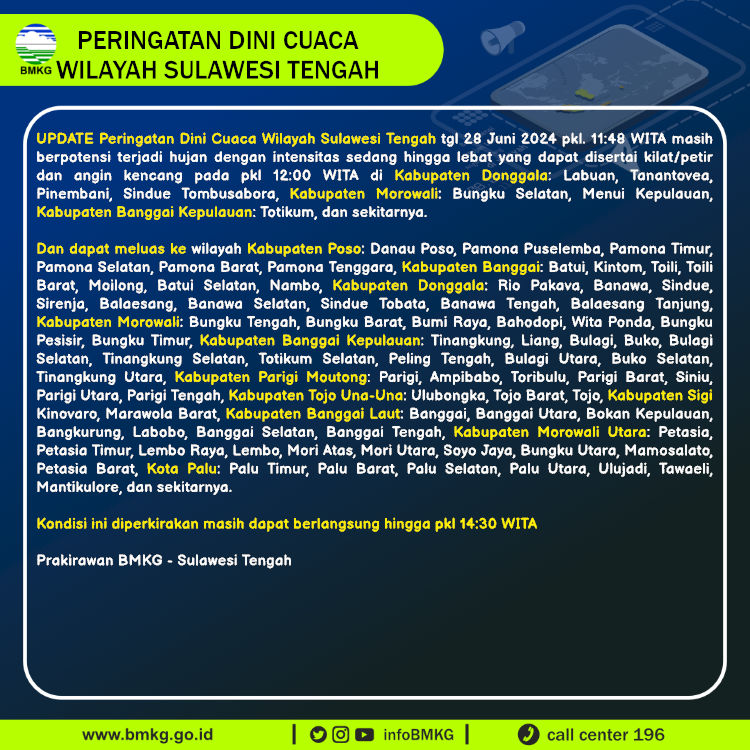 BMKG

PERINGATAN DINI CUACA
WILAYAH SULAWESI TENGAH

UPDATE Peringatan Dini Cuaca Wilayah Sulawesi Tengah tgl 28 Juni 2024 pkl. 11:48 WITA masih berpotensi terjadi hujan dengan intensitas sedang hingga lebat yang dapat disertai kilat/petir dan angin kencang pada pkl 12:00 WITA di Kabupaten Donggala: Labuan, Tanantovea, Pinembani, Sindue Tombusabora, Kabupaten Morowali: Bungku Selatan, Menui Kepulauan, Kabupaten Banggai Kepulauan: Totikum, dan sekitarnya.

Dan dapat meluas ke wilayah Kabupaten Poso: Danau Poso, Pamona Puselemba, Pamona Timur, Pamona Selatan, Pamona Barat, Pamona Tenggara, Kabupaten Banggai: Batui, Kintom, Toili, Toili Barat, Moilong, Batui Selatan, Nambo, Kabupaten Donggala: Rio Pakava, Banawa, Sindue, Sirenja, Balaesang, Banawa Selatan, Sindue Tobata, Banawa Tengah, Balaesang Tanjung, Kabupaten Morowali: Bungku Tengah, Bungku Barat, Bumi Raya, Bahodopi, Wita Ponda, Bungku Pesisir, Bungku Timur, Kabupaten Banggai Kepulauan: Tinangkung, Liang, Bulagi, Buko, Bulagi Selatan, Tinangkung Selatan, Totikum Selatan, Peling Tengah, Bulagi Utara, Buko Selatan, Tinangkung Utara, Kabupaten Parigi Moutong: Parigi, Ampibabo, Toribulu, Parigi Barat, Siniu, Parigi Utara, Parigi Tengah, Kabupaten Tojo Una-Una: Ulubongka, Tojo Barat, Tojo, Kabupaten Sigi Kinovaro, Marawola Barat, Kabupaten Banggai Laut: Banggai, Banggai Utara, Bokan Kepulauan, Bangkurung, Labobo, Banggai Selatan, Banggai Tengah, Kabupaten Morowali Utara: Petasia, Petasia Timur, Lembo Raya, Lembo, Mori Atas, Mori Utara, Soyo Jaya, Bungku Utara, Mamosalato, Petasia Barat, Kota Palu: Palu Timur, Palu Barat, Palu Selatan, Palu Utara, Ulujadi, Tawaeli, Mantikulore, dan sekitarnya.

Kondisi ini diperkirakan masih dapat berlangsung hingga pkl 14:30 WITA

Prakirawan BMKG - Sulawesi Tengah

www.bmkg.go.id | infoBMKG | call center 196